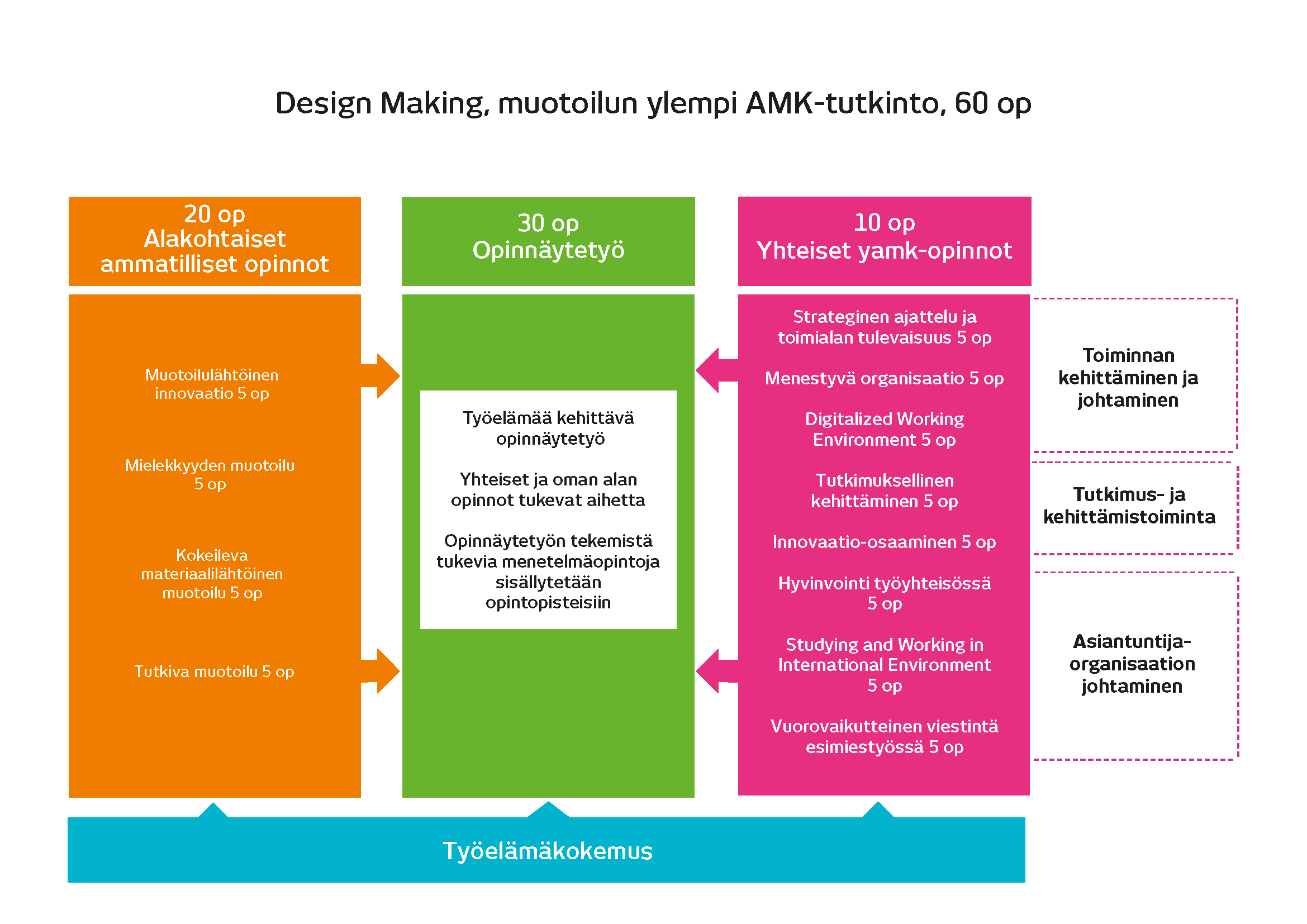 Design Making, muotoilun ylempi AMK-tutkinto, 60 op

20 op
Alakohtaiset ammatilliset opinnot

Muotoilulähtöinen innovaatio 5 op

Mielekkyyden muotoilu 5 op

Kokeileva materiaalilähtöinen muotoilu 5 op

Tutkiva muotoilu 5 op

30 op
Opinnäytetyö

Työelämää kehittävä opinnäytetyö

Yhteiset ja oman alan opinnot tukevat aihetta

Opinnäytetyön tekemistä tukevia menetelmäopintoja sisällytetään opintopisteisiin

10 op
Yhteiset yamk-opinnot

Strateginen ajattelu ja toimialan tulevaisuus 5 op

Menestyvä organisaatio 5 op

Digitalized Working Environment 5 op

Tutkimuksellinen kehittäminen 5 op

Innovaatio-osaaminen 5 op

Hyvinvointi työyhteisössä 5 op

Studying and Working in International Environment 5 op

Vuorovaikutteinen viestintä esimiestyössä 5 op

Toiminnan kehittäminen ja johtaminen

Tutkimus- ja kehittämistoiminta

Asiantuntija-organisaation johtaminen

Työelämäkokemus